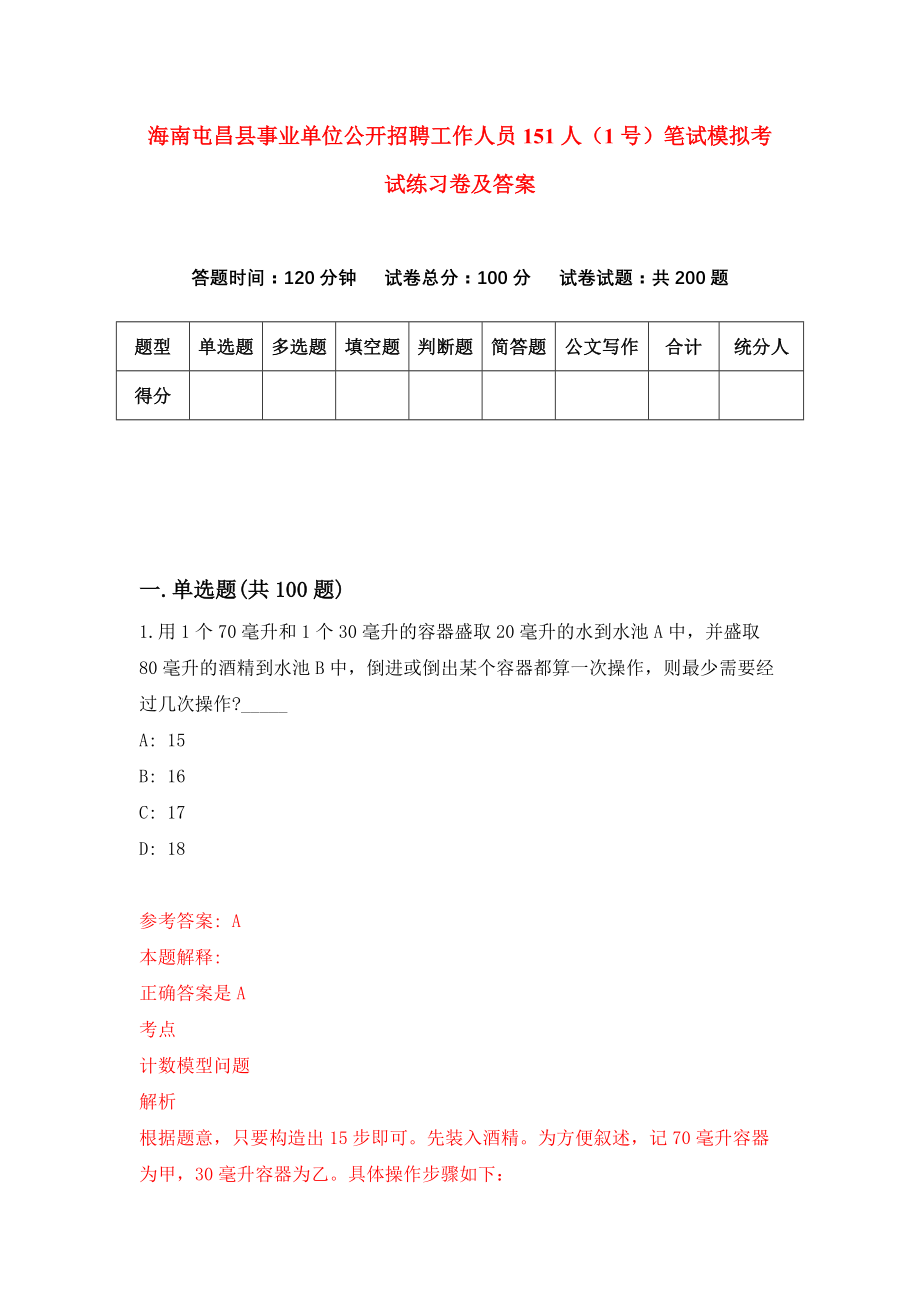 海南屯昌县事业单位公开招聘工作人员151人（1号）笔试模拟考试练习卷及答案

答题时间：120分钟　试卷总分：100分　试卷试题：共200题

| 题型 | 单选题 | 多选题 | 填空题 | 判断题 | 简答题 | 公文写作 | 合计 | 统分人 |
|---|---|---|---|---|---|---|---|---|
| 得分 | | | | | | | | |

一.单选题(共100题)

1.用1个70毫升和1个30毫升的容器盛取20毫升的水到水池A中，并盛取80毫升的酒精到水池B中，倒进或倒出某个容器都算一次操作，则最少需要经过几次操作?_____

A: 15

B: 16

C: 17

D: 18

参考答案: A

本题解释:

正确答案是A

考点

计数模型问题

解析

根据题意，只要构造出15步即可。先装入酒精。为方便叙述，记70毫升容器为甲，30毫升容器为乙。具体操作步骤如下：